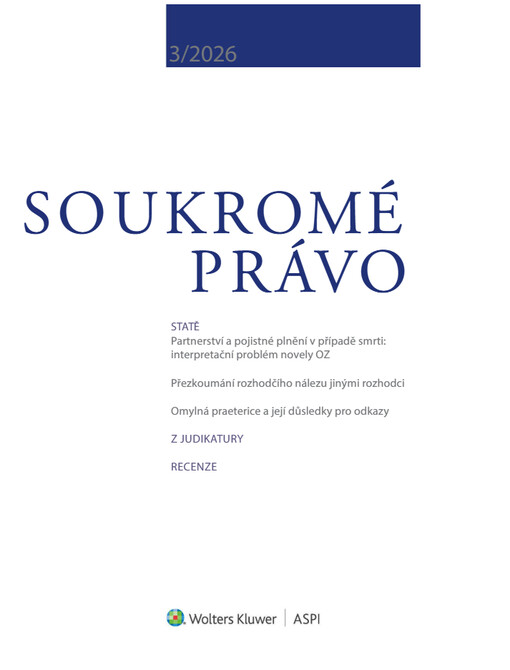 3/2026

SOUKROMÉ PRÁVO

STATĚ

Partnerství a pojistné plnění v případě smrti: interpretační problém novely OZ

Přezkoumání rozhodčího nálezu jinými rozhodci

Omylná praeterice a její důsledky pro odkazy

Z JUDIKATURY

RECENZE

Wolters Kluwer | ASPI